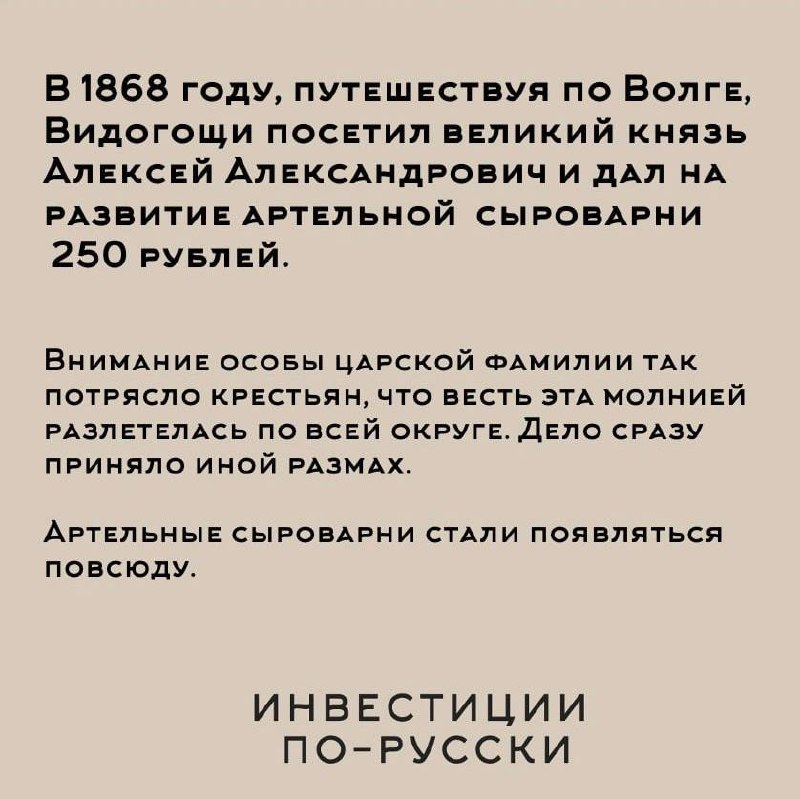 В 1868 году, путешествуя по Волге, Видогощи посетил великий князь Алексей Александрович и дал на развитие артельной сыроварни 250 рублей.

Внимание особы царской фамилии так потрясло крестьян, что весть эта молнией разлетелась по всей округе. Дело сразу приняло иной размах.

Артельные сыроварни стали появляться повсюду.

ИНВЕСТИЦИИ ПО-РУССКИ